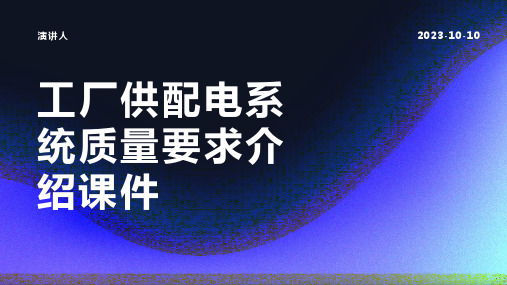 演讲人

2023-10-10

工厂供配电系统质量要求介绍课件